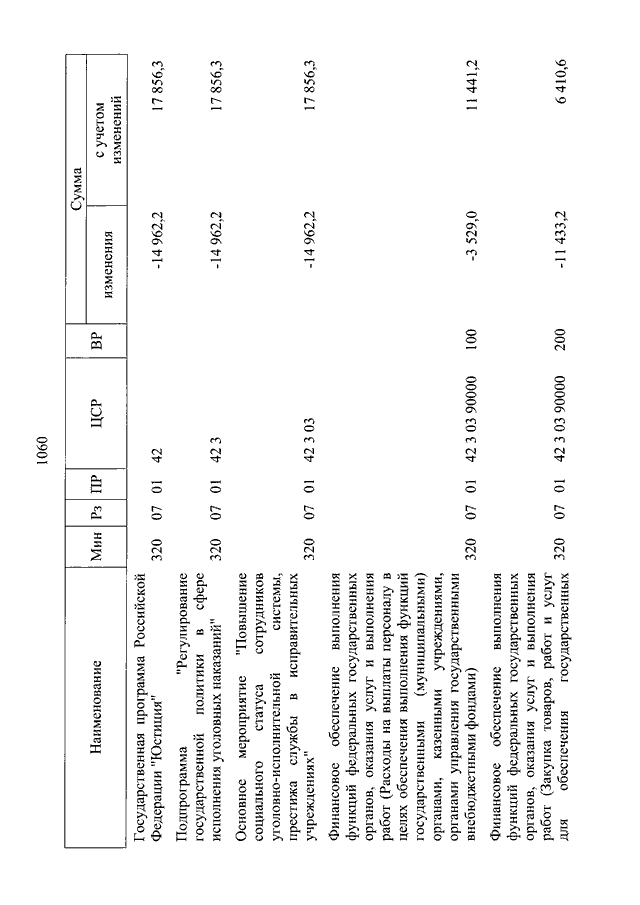 1060

| Наименование | Мин | Рз | ПР | ЦСР | ВР | Сумма изменения | Сумма с учетом изменений |
|---|---|---|---|---|---|---|---|
| Государственная программа Российской Федерации "Юстиция" | 320 | 07 | 01 | 42 | | -14 962,2 | 17 856,3 |
| Подпрограмма "Регулирование государственной политики в сфере исполнения уголовных наказаний" | 320 | 07 | 01 | 42 3 | | -14 962,2 | 17 856,3 |
| Основное мероприятие "Повышение социального статуса сотрудников уголовно-исполнительной системы, престижа службы в исправительных учреждениях" | 320 | 07 | 01 | 42 3 03 | | -14 962,2 | 17 856,3 |
| Финансовое обеспечение выполнения функций федеральных государственных органов, оказания услуг и выполнения работ (Расходы на выплаты персоналу в целях обеспечения выполнения функций государственными (муниципальными) органами, казенными учреждениями, органами управления государственными внебюджетными фондами) | 320 | 07 | 01 | 42 3 03 90000 | 100 | -3 529,0 | 11 441,2 |
| Финансовое обеспечение выполнения функций федеральных государственных органов, оказания услуг и выполнения работ (Закупка товаров, работ и услуг для обеспечения государственных | 320 | 07 | 01 | 42 3 03 90000 | 200 | -11 433,2 | 6 410,6 |